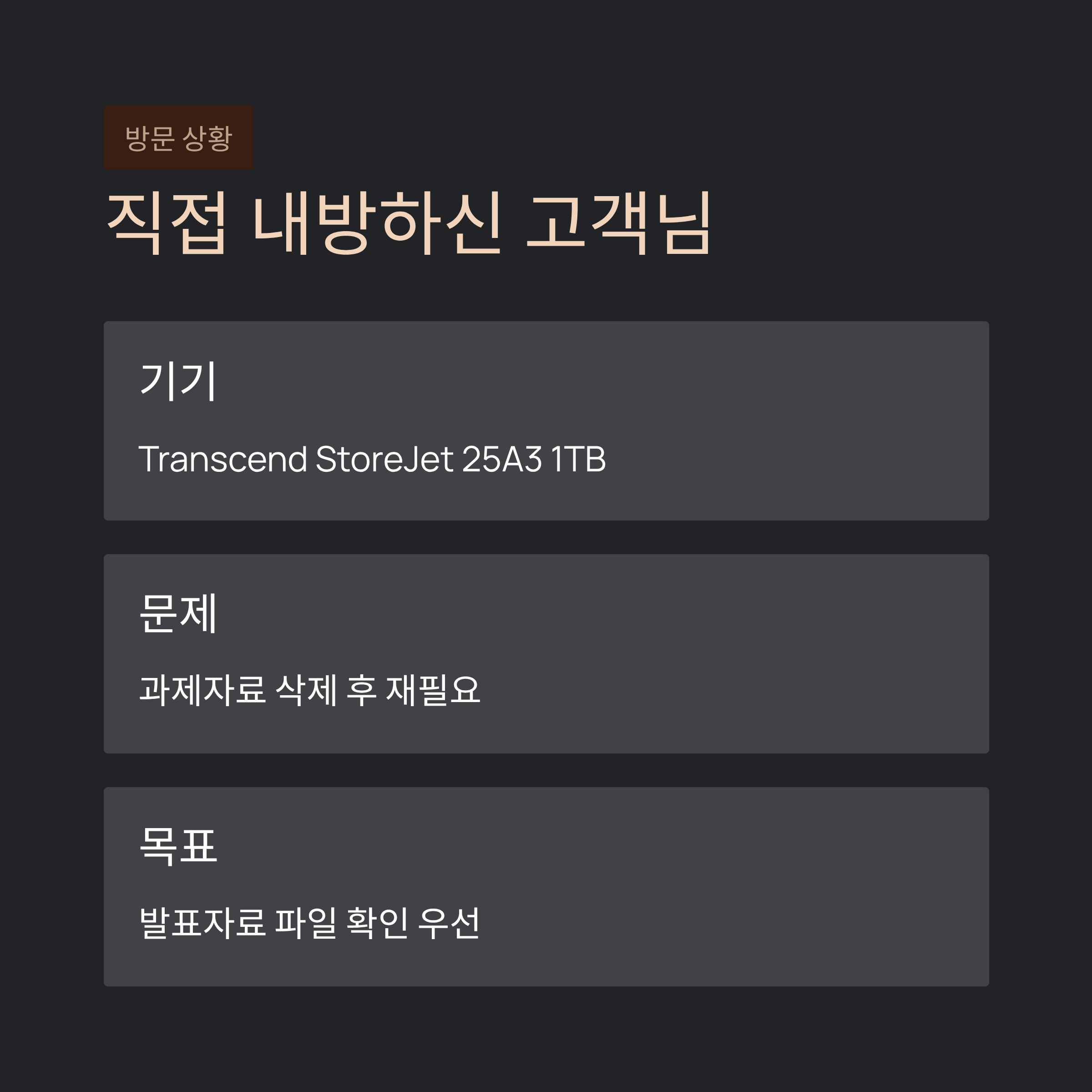 방문 상황

직접 내방하신 고객님

기기

Transcend StoreJet 25A3 1TB

문제

과제자료 삭제 후 재필요

목표

발표자료 파일 확인 우선